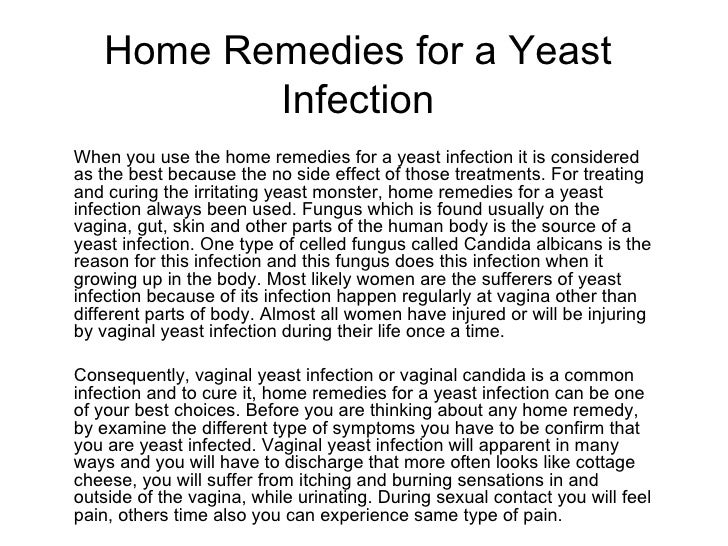 Home Remedies for a Yeast Infection

When you use the home remedies for a yeast infection it is considered as the best because the no side effect of those treatments. For treating and curing the irritating yeast monster, home remedies for a yeast infection always been used. Fungus which is found usually on the vagina, gut, skin and other parts of the human body is the source of a yeast infection. One type of celled fungus called Candida albicans is the reason for this infection and this fungus does this infection when it growing up in the body. Most likely women are the sufferers of yeast infection because of its infection happen regularly at vagina other than different parts of body. Almost all women have injured or will be injuring by vaginal yeast infection during their life once a time.

Consequently, vaginal yeast infection or vaginal candida is a common infection and to cure it, home remedies for a yeast infection can be one of your best choices. Before you are thinking about any home remedy, by examine the different type of symptoms you have to be confirm that you are yeast infected. Vaginal yeast infection will apparent in many ways and you will have to discharge that more often looks like cottage cheese, you will suffer from itching and burning sensations in and outside of the vagina, while urinating. During sexual contact you will feel pain, others time also you can experience same type of pain.